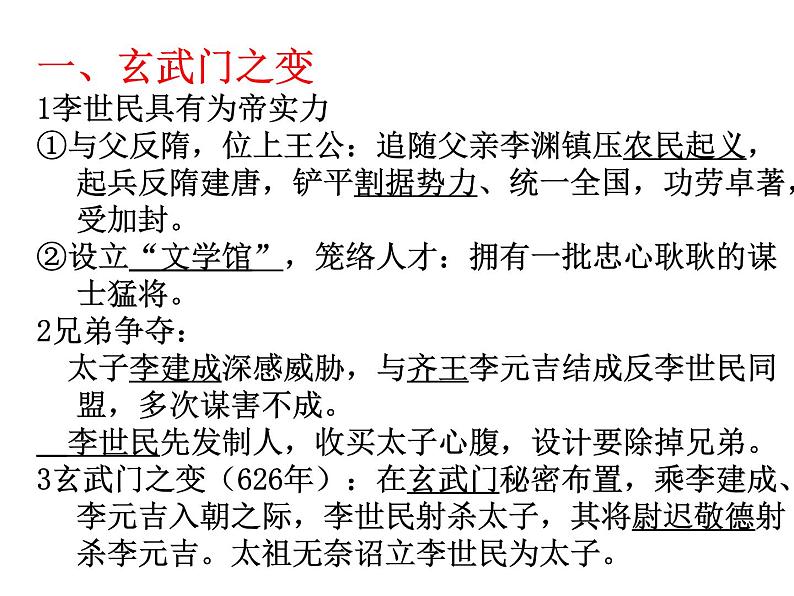 一、玄武门之变
1李世民具有为帝实力
①与父反隋，位上王公：追随父亲李渊镇压农民起义，起兵反隋建唐，铲平割据势力、统一全国，功劳卓著，受加封。
②设立“文学馆”，笼络人才：拥有一批忠心耿耿的谋士猛将。
2兄弟争夺：
太子李建成深感威胁，与齐王李元吉结成反李世民同盟，多次谋害不成。
李世民先发制人，收买太子心腹，设计要除掉兄弟。
3玄武门之变（626年）：在玄武门秘密布置，乘李建成、李元吉入朝之际，李世民射杀太子，其将尉迟敬德射杀李元吉。太祖无奈诏立李世民为太子。